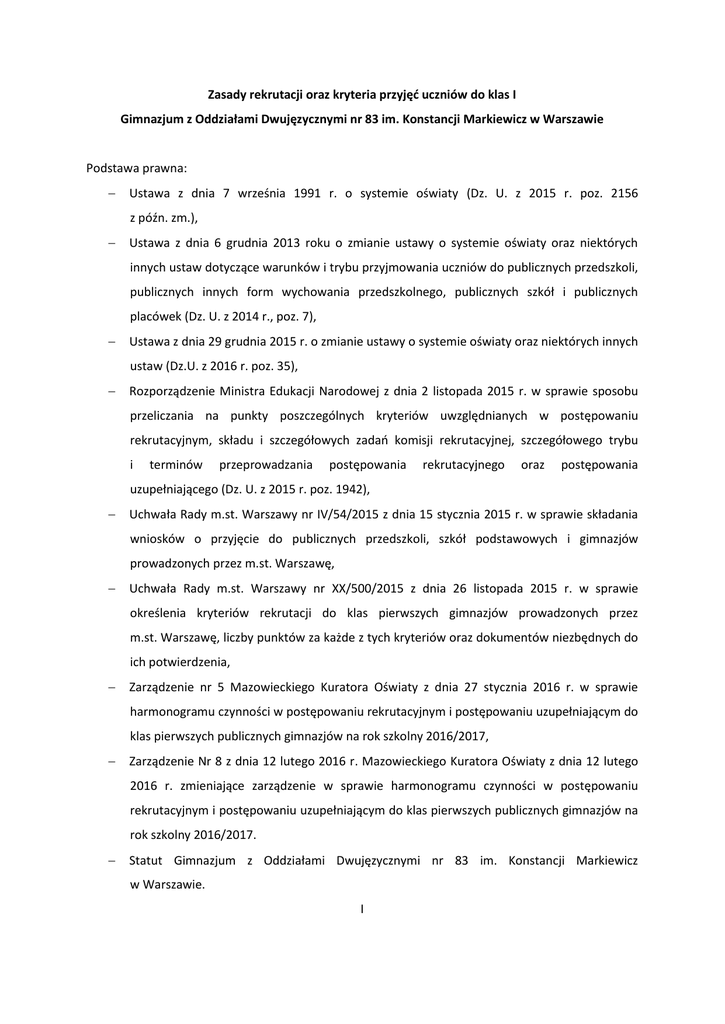 Zasady rekrutacji oraz kryteria przyjęć uczniów do klas I

Gimnazjum z Oddziałami Dwujęzycznymi nr 83 im. Konstancji Markiewicz w Warszawie

Podstawa prawna:

– Ustawa z dnia 7 września 1991 r. o systemie oświaty (Dz. U. z 2015 r. poz. 2156 z późn. zm.),

– Ustawa z dnia 6 grudnia 2013 roku o zmianie ustawy o systemie oświaty oraz niektórych innych ustaw dotyczące warunków i trybu przyjmowania uczniów do publicznych przedszkoli, publicznych innych form wychowania przedszkolnego, publicznych szkół i publicznych placówek (Dz. U. z 2014 r., poz. 7),

– Ustawa z dnia 29 grudnia 2015 r. o zmianie ustawy o systemie oświaty oraz niektórych innych ustaw (Dz.U. z 2016 r. poz. 35),

– Rozporządzenie Ministra Edukacji Narodowej z dnia 2 listopada 2015 r. w sprawie sposobu przeliczania na punkty poszczególnych kryteriów uwzględnianych w postępowaniu rekrutacyjnym, składu i szczegółowych zadań komisji rekrutacyjnej, szczegółowego trybu i terminów przeprowadzania postępowania rekrutacyjnego oraz postępowania uzupełniającego (Dz. U. z 2015 r. poz. 1942),

– Uchwała Rady m.st. Warszawy nr IV/54/2015 z dnia 15 stycznia 2015 r. w sprawie składania wniosków o przyjęcie do publicznych przedszkoli, szkół podstawowych i gimnazjów prowadzonych przez m.st. Warszawę,

– Uchwała Rady m.st. Warszawy nr XX/500/2015 z dnia 26 listopada 2015 r. w sprawie określenia kryteriów rekrutacji do klas pierwszych gimnazjów prowadzonych przez m.st. Warszawę, liczby punktów za każde z tych kryteriów oraz dokumentów niezbędnych do ich potwierdzenia,

– Zarządzenie nr 5 Mazowieckiego Kuratora Oświaty z dnia 27 stycznia 2016 r. w sprawie harmonogramu czynności w postępowaniu rekrutacyjnym i postępowaniu uzupełniającym do klas pierwszych publicznych gimnazjów na rok szkolny 2016/2017,

– Zarządzenie Nr 8 z dnia 12 lutego 2016 r. Mazowieckiego Kuratora Oświaty z dnia 12 lutego 2016 r. zmieniające zarządzenie w sprawie harmonogramu czynności w postępowaniu rekrutacyjnym i postępowaniu uzupełniającym do klas pierwszych publicznych gimnazjów na rok szkolny 2016/2017.

– Statut Gimnazjum z Oddziałami Dwujęzycznymi nr 83 im. Konstancji Markiewicz w Warszawie.

I